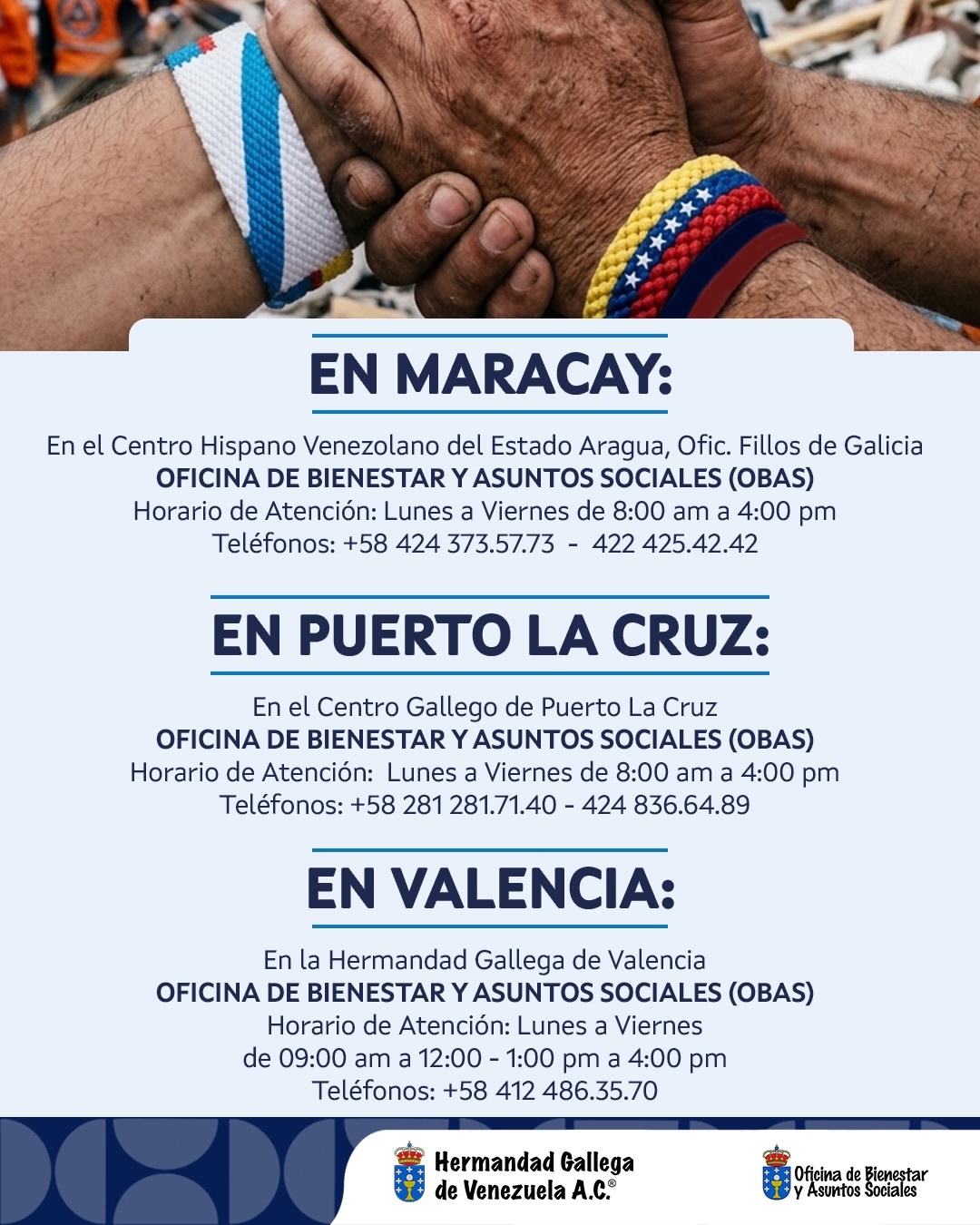 EN MARACAY:

En el Centro Hispano Venezolano del Estado Aragua, Ofic. Fillos de Galicia
OFICINA DE BIENESTAR Y ASUNTOS SOCIALES (OBAS)
Horario de Atención: Lunes a Viernes de 8:00 am a 4:00 pm
Teléfonos: +58 424 373.57.73 - 422 425.42.42

EN PUERTO LA CRUZ:

En el Centro Gallego de Puerto La Cruz
OFICINA DE BIENESTAR Y ASUNTOS SOCIALES (OBAS)
Horario de Atención: Lunes a Viernes de 8:00 am a 4:00 pm
Teléfonos: +58 281 281.71.40 - 424 836.64.89

EN VALENCIA:

En la Hermandad Gallega de Valencia
OFICINA DE BIENESTAR Y ASUNTOS SOCIALES (OBAS)
Horario de Atención: Lunes a Viernes
de 09:00 am a 12:00 - 1:00 pm a 4:00 pm
Teléfonos: +58 412 486.35.70

Hermandad Gallega de Venezuela A.C.®

Oficina de Bienestar y Asuntos Sociales